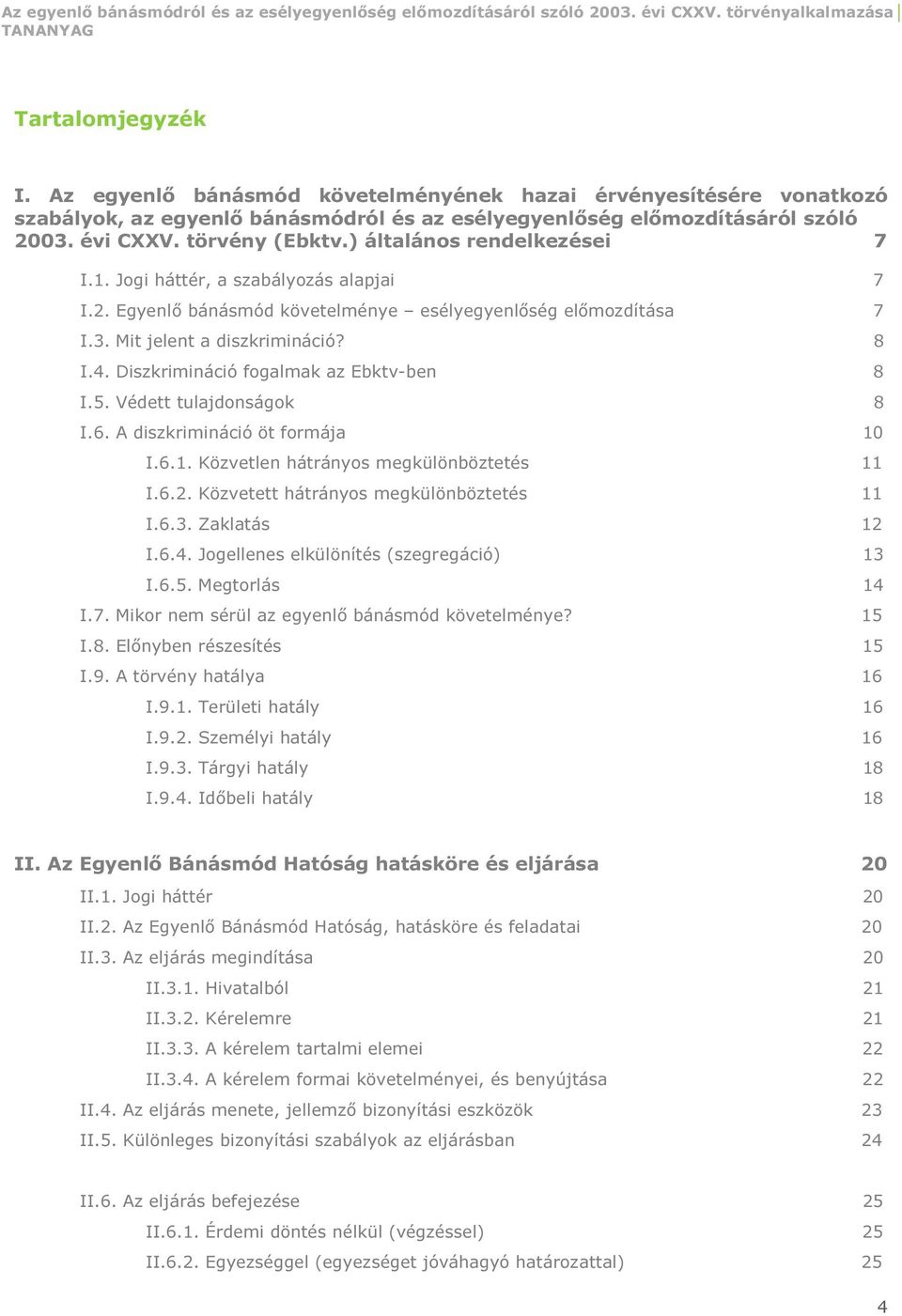 Az egyenlő bánásmódról és az esélyegyenlőség előmozdításáról szóló 2003. évi CXXV. törvényalkalmazása TANANYAG

Tartalomjegyzék

I. Az egyenlő bánásmód követelményének hazai érvényesítésére vonatkozó szabályok, az egyenlő bánásmódról és az esélyegyenlőség előmozdításáról szóló 2003. évi CXXV. törvény (Ebktv.) általános rendelkezései 7

I.1. Jogi háttér, a szabályozás alapjai 7
I.2. Egyenlő bánásmód követelménye – esélyegyenlőség előmozdítása 7
I.3. Mit jelent a diszkrimináció? 8
I.4. Diszkrimináció fogalmak az Ebktv-ben 8
I.5. Védett tulajdonságok 8
I.6. A diszkrimináció öt formája 10
I.6.1. Közvetlen hátrányos megkülönböztetés 11
I.6.2. Közvetett hátrányos megkülönböztetés 11
I.6.3. Zaklatás 12
I.6.4. Jogellenes elkülönítés (szegregáció) 13
I.6.5. Megtorlás 14
I.7. Mikor nem sérül az egyenlő bánásmód követelménye? 15
I.8. Előnyben részesítés 15
I.9. A törvény hatálya 16
I.9.1. Területi hatály 16
I.9.2. Személyi hatály 16
I.9.3. Tárgyi hatály 18
I.9.4. Időbeli hatály 18

II. Az Egyenlő Bánásmód Hatóság hatásköre és eljárása 20

II.1. Jogi háttér 20
II.2. Az Egyenlő Bánásmód Hatóság, hatásköre és feladatai 20
II.3. Az eljárás megindítása 20
II.3.1. Hivatalból 21
II.3.2. Kérelemre 21
II.3.3. A kérelem tartalmi elemei 22
II.3.4. A kérelem formai követelményei, és benyújtása 22
II.4. Az eljárás menete, jellemző bizonyítási eszközök 23
II.5. Különleges bizonyítási szabályok az eljárásban 24

II.6. Az eljárás befejezése 25
II.6.1. Érdemi döntés nélkül (végzéssel) 25
II.6.2. Egyezséggel (egyezséget jóváhagyó határozattal) 25

4